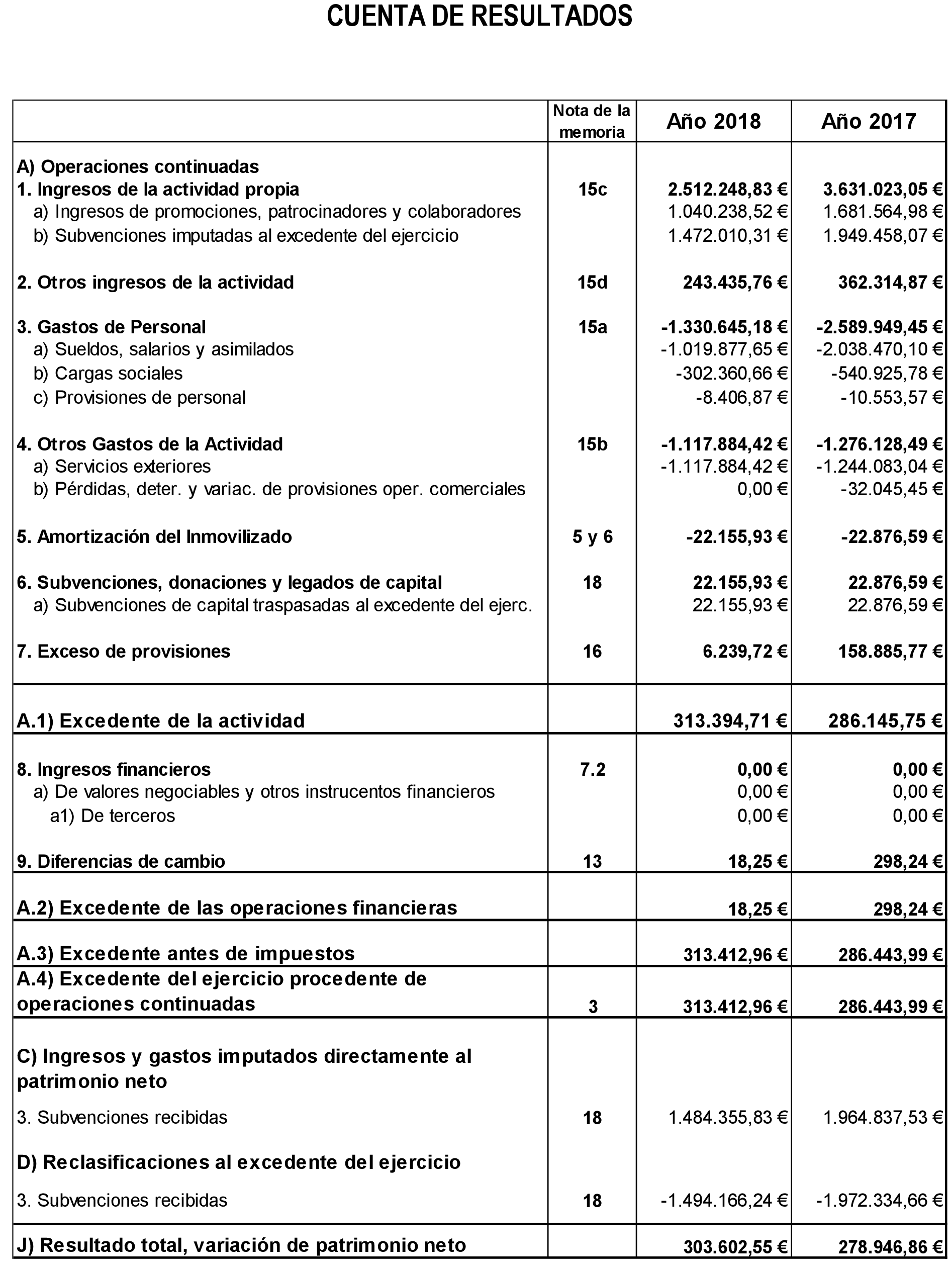 CUENTA DE RESULTADOS

| | Nota de la memoria | Año 2018 | Año 2017 |
|---|---|---|---|
| A) Operaciones continuadas | | | |
| 1. Ingresos de la actividad propia | 15c | 2.512.248,83 € | 3.631.023,05 € |
| a) Ingresos de promociones, patrocinadores y colaboradores | | 1.040.238,52 € | 1.681.564,98 € |
| b) Subvenciones imputadas al excedente del ejercicio | | 1.472.010,31 € | 1.949.458,07 € |
| 2. Otros ingresos de la actividad | 15d | 243.435,76 € | 362.314,87 € |
| 3. Gastos de Personal | 15a | -1.330.645,18 € | -2.589.949,45 € |
| a) Sueldos, salarios y asimilados | | -1.019.877,65 € | -2.038.470,10 € |
| b) Cargas sociales | | -302.360,66 € | -540.925,78 € |
| c) Provisiones de personal | | -8.406,87 € | -10.553,57 € |
| 4. Otros Gastos de la Actividad | 15b | -1.117.884,42 € | -1.276.128,49 € |
| a) Servicios exteriores | | -1.117.884,42 € | -1.244.083,04 € |
| b) Pérdidas, deter. y variac. de provisiones oper. comerciales | | 0,00 € | -32.045,45 € |
| 5. Amortización del Inmovilizado | 5 y 6 | -22.155,93 € | -22.876,59 € |
| 6. Subvenciones, donaciones y legados de capital | 18 | 22.155,93 € | 22.876,59 € |
| a) Subvenciones de capital traspasadas al excedente del ejerc. | | 22.155,93 € | 22.876,59 € |
| 7. Exceso de provisiones | 16 | 6.239,72 € | 158.885,77 € |
| A.1) Excedente de la actividad | | 313.394,71 € | 286.145,75 € |
| 8. Ingresos financieros | 7.2 | 0,00 € | 0,00 € |
| a) De valores negociables y otros instrucentos financieros | | 0,00 € | 0,00 € |
| a1) De terceros | | 0,00 € | 0,00 € |
| 9. Diferencias de cambio | 13 | 18,25 € | 298,24 € |
| A.2) Excedente de las operaciones financieras | | 18,25 € | 298,24 € |
| A.3) Excedente antes de impuestos | | 313.412,96 € | 286.443,99 € |
| A.4) Excedente del ejercicio procedente de operaciones continuadas | 3 | 313.412,96 € | 286.443,99 € |
| C) Ingresos y gastos imputados directamente al patrimonio neto | | | |
| 3. Subvenciones recibidas | 18 | 1.484.355,83 € | 1.964.837,53 € |
| D) Reclasificaciones al excedente del ejercicio | | | |
| 3. Subvenciones recibidas | 18 | -1.494.166,24 € | -1.972.334,66 € |
| J) Resultado total, variación de patrimonio neto | | 303.602,55 € | 278.946,86 € |